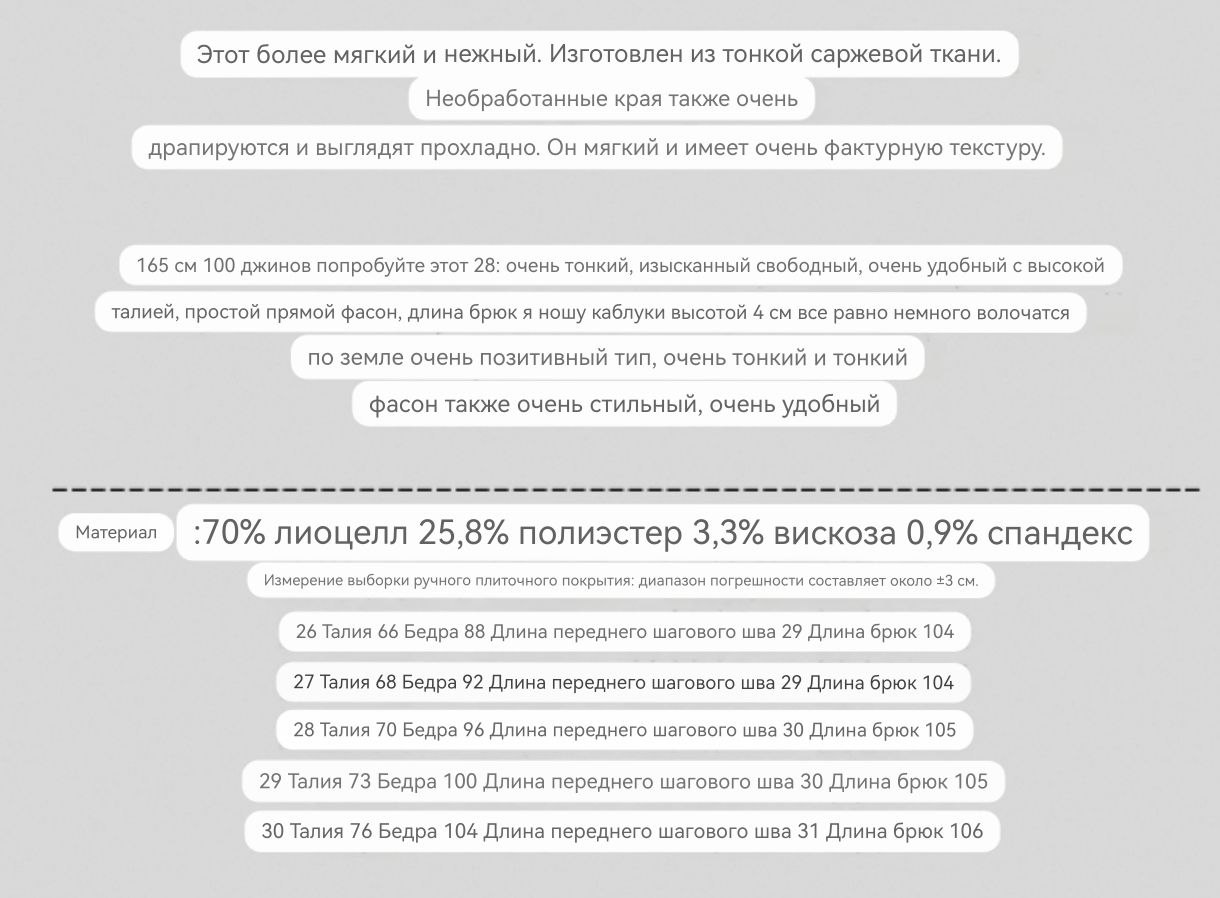 Этот более мягкий и нежный. Изготовлен из тонкой саржевой ткани.
Необработанные края также очень
драпируются и выглядят прохладно. Он мягкий и имеет очень фактурную текстуру.

165 см 100 джинов попробуйте этот 28: очень тонкий, изысканный свободный, очень удобный с высокой
талией, простой прямой фасон, длина брюк я ношу каблуки высотой 4 см все равно немного волочатся
по земле очень позитивный тип, очень тонкий и тонкий
фасон также очень стильный, очень удобный

Материал :70% лиоцелл 25,8% полиэстер 3,3% вискоза 0,9% спандекс
Измерение выборки ручного плиточного покрытия: диапазон погрешности составляет около ±3 см.
26 Талия 66 Бедра 88 Длина переднего шагового шва 29 Длина брюк 104
27 Талия 68 Бедра 92 Длина переднего шагового шва 29 Длина брюк 104
28 Талия 70 Бедра 96 Длина переднего шагового шва 30 Длина брюк 105
29 Талия 73 Бедра 100 Длина переднего шагового шва 30 Длина брюк 105
30 Талия 76 Бедра 104 Длина переднего шагового шва 31 Длина брюк 106